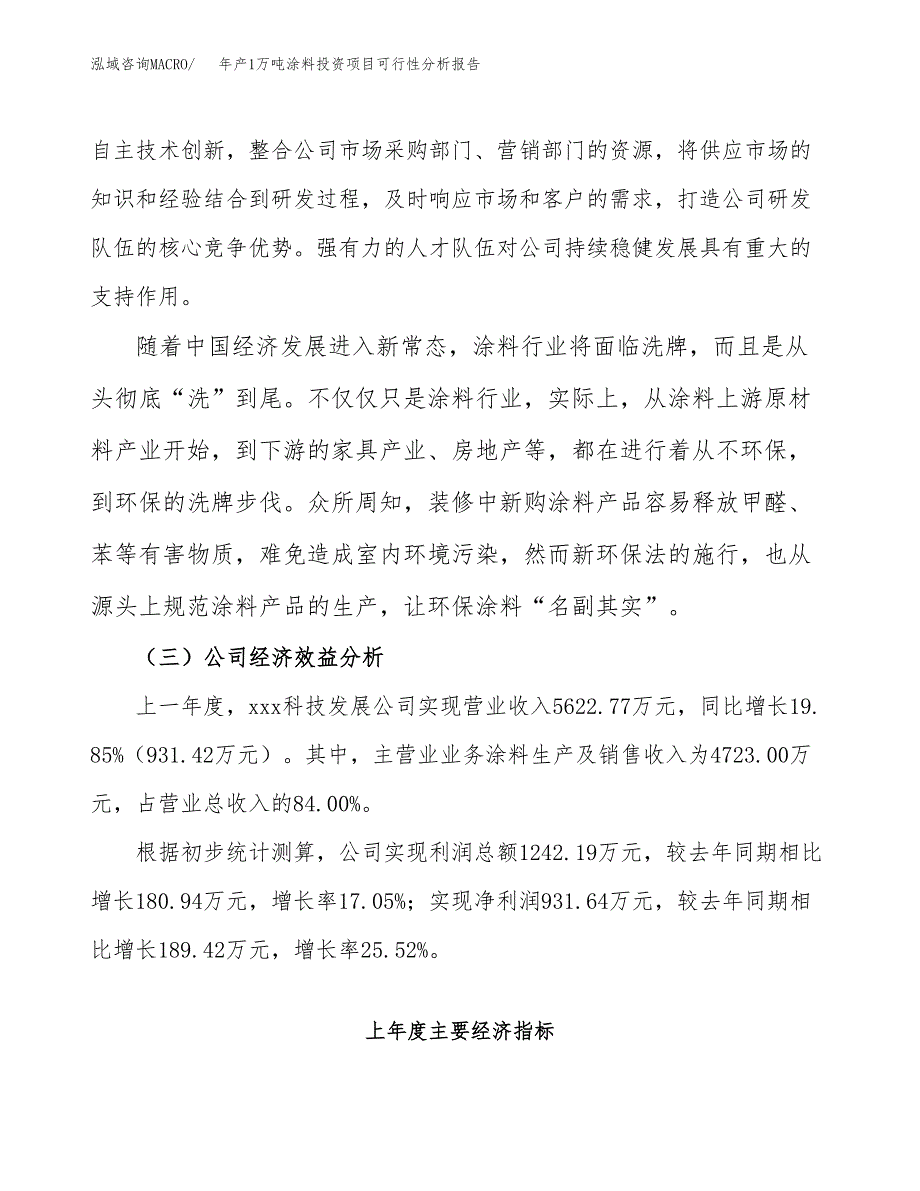 泓域咨询MACRO/　年产1万吨涂料投资项目可行性分析报告

自主技术创新，整合公司市场采购部门、营销部门的资源，将供应市场的知识和经验结合到研发过程，及时响应市场和客户的需求，打造公司研发队伍的核心竞争优势。强有力的人才队伍对公司持续稳健发展具有重大的支持作用。

随着中国经济发展进入新常态，涂料行业将面临洗牌，而且是从头彻底“洗”到尾。不仅仅只是涂料行业，实际上，从涂料上游原材料产业开始，到下游的家具产业、房地产等，都在进行着从不环保，到环保的洗牌步伐。众所周知，装修中新购涂料产品容易释放甲醛、苯等有害物质，难免造成室内环境污染，然而新环保法的施行，也从源头上规范涂料产品的生产，让环保涂料“名副其实”。

（三）公司经济效益分析

上一年度，xxx科技发展公司实现营业收入5622.77万元，同比增长19.85%（931.42万元）。其中，主营业业务涂料生产及销售收入为4723.00万元，占营业总收入的84.00%。

根据初步统计测算，公司实现利润总额1242.19万元，较去年同期相比增长180.94万元，增长率17.05%；实现净利润931.64万元，较去年同期相比增长189.42万元，增长率25.52%。

上年度主要经济指标